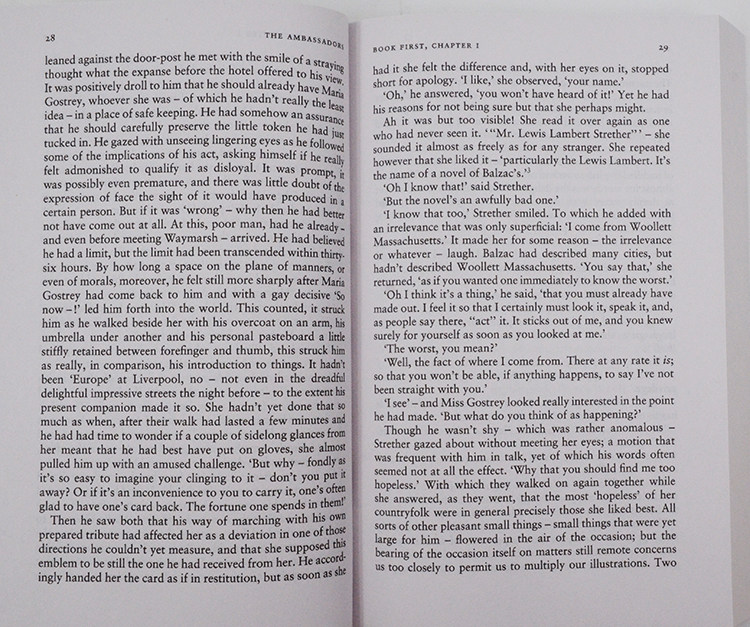 28

THE AMBASSADORS

leaned against the door-post he met with the smile of a straying thought what the expanse before the hotel offered to his view. It was positively droll to him that he should already have Maria Gostrey, whoever she was – of which he hadn't really the least idea – in a place of safe keeping. He had somehow an assurance that he should carefully preserve the little token he had just tucked in. He gazed with unseeing lingering eyes as he followed some of the implications of his act, asking himself if he really felt admonished to qualify it as disloyal. It was prompt, it was possibly even premature, and there was little doubt of the expression of face the sight of it would have produced in a certain person. But if it was 'wrong' – why then he had better not have come out at all. At this, poor man, had he already – and even before meeting Waymarsh – arrived. He had believed he had a limit, but the limit had been transcended within thirty-six hours. By how long a space on the plane of manners, or even of morals, moreover, he felt still more sharply after Maria Gostrey had come back to him and with a gay decisive 'So now –!' led him forth into the world. This counted, it struck him as he walked beside her with his overcoat on an arm, his umbrella under another and his personal pasteboard a little stiffly retained between forefinger and thumb, this struck him as really, in comparison, his introduction to things. It hadn't been 'Europe' at Liverpool, no – not even in the dreadful delightful impressive streets the night before – to the extent his present companion made it so. She hadn't yet done that so much as when, after their walk had lasted a few minutes and he had had time to wonder if a couple of sidelong glances from her meant that he had best have put on gloves, she almost pulled him up with an amused challenge. 'But why – fondly as it's so easy to imagine your clinging to it – don't you put it away? Or if it's an inconvenience to you to carry it, one's often glad to have one's card back. The fortune one spends in them!'

Then he saw both that his way of marching with his own prepared tribute had affected her as a deviation in one of those directions he couldn't yet measure, and that she supposed this emblem to be still the one he had received from her. He accordingly handed her the card as if in restitution, but as soon as she

BOOK FIRST, CHAPTER I

29

had it she felt the difference and, with her eyes on it, stopped short for apology. 'I like,' she observed, 'your name.'

'Oh,' he answered, 'you won't have heard of it!' Yet he had his reasons for not being sure but that she perhaps might.

Ah it was but too visible! She read it over again as one who had never seen it. '"Mr. Lewis Lambert Strether"' – she sounded it almost as freely as for any stranger. She repeated however that she liked it – 'particularly the Lewis Lambert. It's the name of a novel of Balzac's.'$^{3}$

'Oh I know that!' said Strether.

'But the novel's an awfully bad one.'

'I know that too,' Strether smiled. To which he added with an irrelevance that was only superficial: 'I come from Woollett Massachusetts.' It made her for some reason – the irrelevance or whatever – laugh. Balzac had described many cities, but hadn't described Woollett Massachusetts. 'You say that,' she returned, 'as if you wanted one immediately to know the worst.'

'Oh I think it's a thing,' he said, 'that you must already have made out. I feel it so that I certainly must look it, speak it, and, as people say there, "act" it. It sticks out of me, and you knew surely for yourself as soon as you looked at me.'

'The worst, you mean?'

'Well, the fact of where I come from. There at any rate it is; so that you won't be able, if anything happens, to say I've not been straight with you.'

'I see' – and Miss Gostrey looked really interested in the point he had made. 'But what do you think of as happening?'

Though he wasn't shy – which was rather anomalous – Strether gazed about without meeting her eyes; a motion that was frequent with him in talk, yet of which his words often seemed not at all the effect. 'Why that you should find me too hopeless.' With which they walked on again together while she answered, as they went, that the most 'hopeless' of her countryfolk were in general precisely those she liked best. All sorts of other pleasant small things – small things that were yet large for him – flowered in the air of the occasion; but the bearing of the occasion itself on matters still remote concerns us too closely to permit us to multiply our illustrations. Two